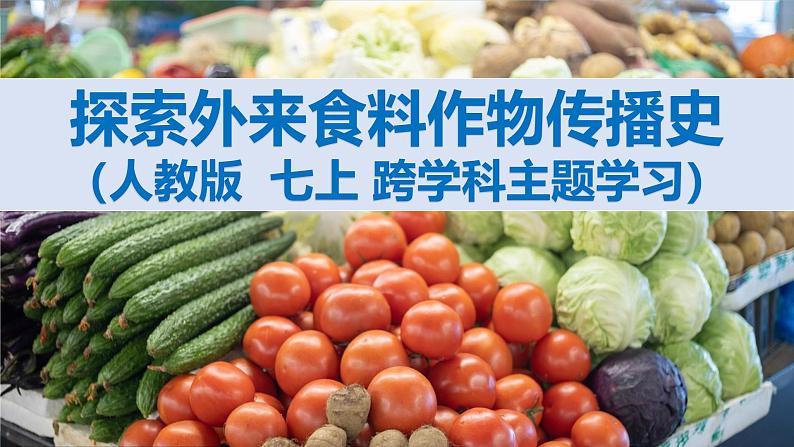 探索外来食料作物传播史
（人教版　七上 跨学科主题学习）